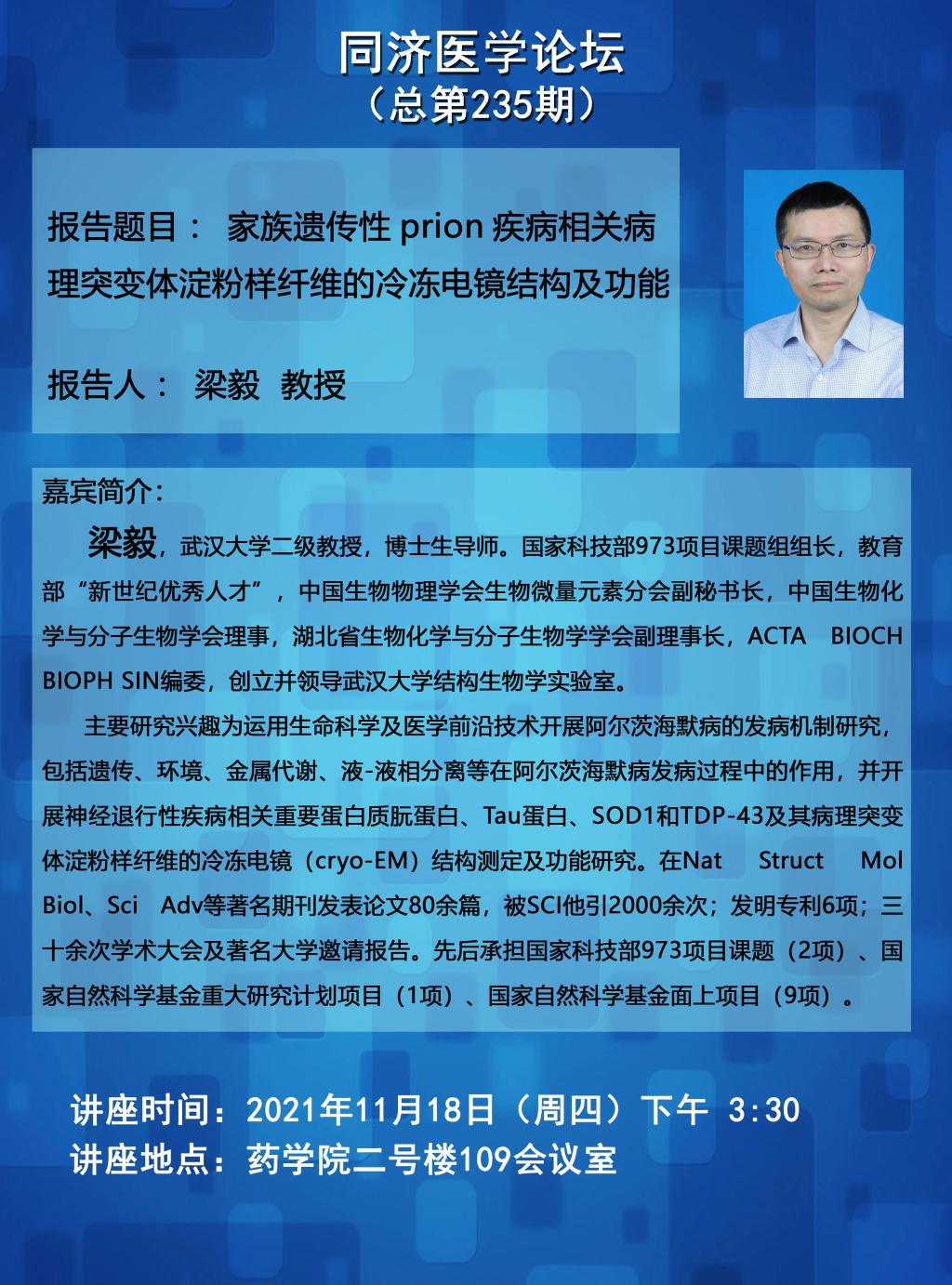 同济医学论坛
（总第235期）

报告题目： 家族遗传性 prion 疾病相关病理突变体淀粉样纤维的冷冻电镜结构及功能

报告人： 梁毅 教授

嘉宾简介：

梁毅，武汉大学二级教授，博士生导师。国家科技部973项目课题组组长，教育部“新世纪优秀人才”，中国生物物理学会生物微量元素分会副秘书长，中国生物化学与分子生物学会理事，湖北省生物化学与分子生物学学会副理事长，ACTA BIOCH BIOPH SIN编委，创立并领导武汉大学结构生物学实验室。

主要研究兴趣为运用生命科学及医学前沿技术开展阿尔茨海默病的发病机制研究，包括遗传、环境、金属代谢、液-液相分离等在阿尔茨海默病发病过程中的作用，并开展神经退行性疾病相关重要蛋白质朊蛋白、Tau蛋白、SOD1和TDP-43及其病理突变体淀粉样纤维的冷冻电镜（cryo-EM）结构测定及功能研究。在Nat Struct Mol Biol、Sci Adv等著名期刊发表论文80余篇，被SCI他引2000余次；发明专利6项；三十余次学术大会及著名大学邀请报告。先后承担国家科技部973项目课题（2项）、国家自然科学基金重大研究计划项目（1项）、国家自然科学基金面上项目（9项）。

讲座时间：2021年11月18日（周四）下午 3:30
讲座地点：药学院二号楼109会议室